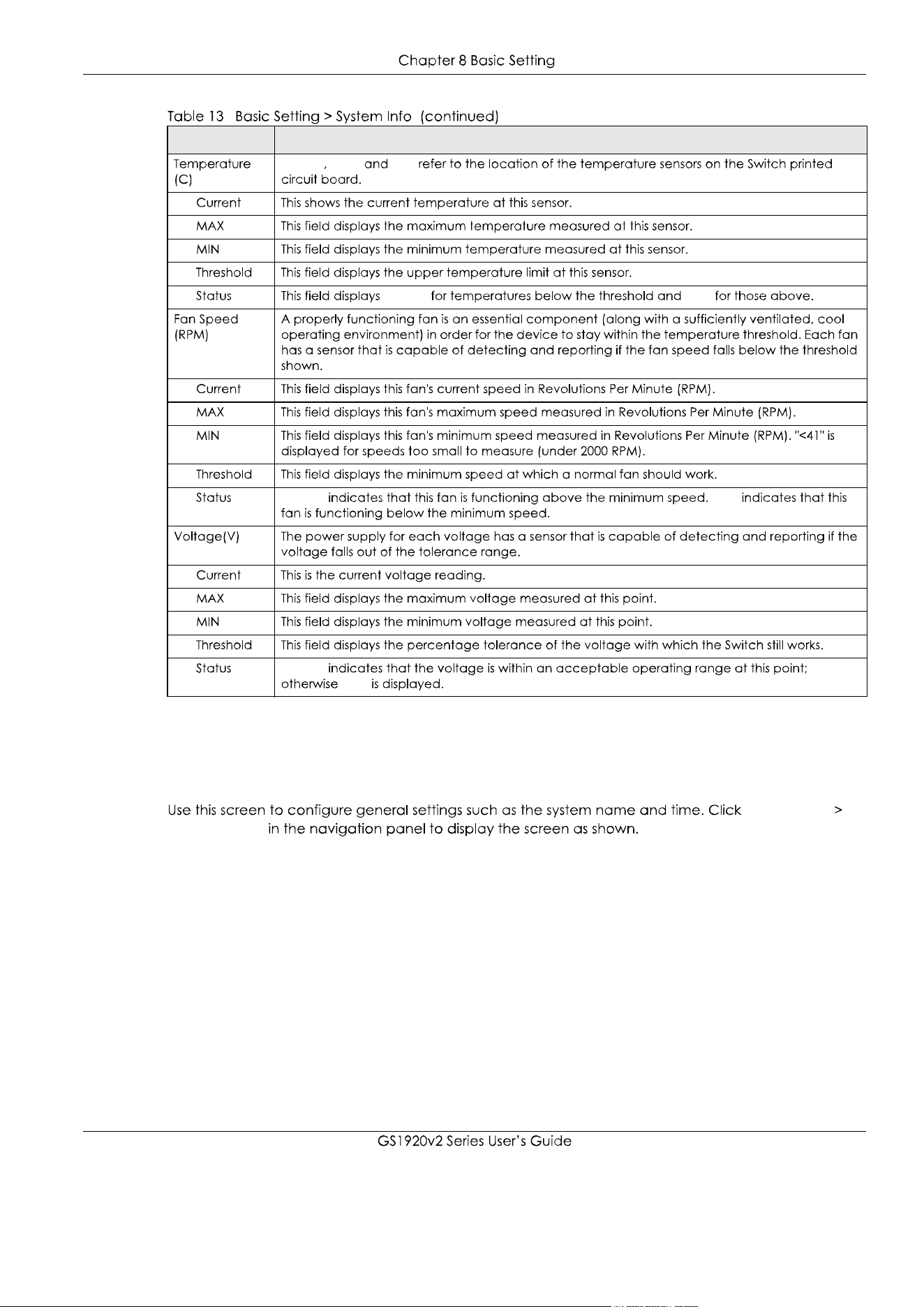 Chapter 8 Basic Setting

Table 13 Basic Setting > System Info (continued)

| | |
|---|---|
| Temperature (C) | , and refer to the location of the temperature sensors on the Switch printed circuit board. |
| Current | This shows the current temperature at this sensor. |
| MAX | This field displays the maximum temperature measured at this sensor. |
| MIN | This field displays the minimum temperature measured at this sensor. |
| Threshold | This field displays the upper temperature limit at this sensor. |
| Status | This field displays for temperatures below the threshold and for those above. |
| Fan Speed (RPM) | A properly functioning fan is an essential component (along with a sufficiently ventilated, cool operating environment) in order for the device to stay within the temperature threshold. Each fan has a sensor that is capable of detecting and reporting if the fan speed falls below the threshold shown. |
| Current | This field displays this fan's current speed in Revolutions Per Minute (RPM). |
| MAX | This field displays this fan's maximum speed measured in Revolutions Per Minute (RPM). |
| MIN | This field displays this fan's minimum speed measured in Revolutions Per Minute (RPM). "<41" is displayed for speeds too small to measure (under 2000 RPM). |
| Threshold | This field displays the minimum speed at which a normal fan should work. |
| Status | indicates that this fan is functioning above the minimum speed. indicates that this fan is functioning below the minimum speed. |
| Voltage(V) | The power supply for each voltage has a sensor that is capable of detecting and reporting if the voltage falls out of the tolerance range. |
| Current | This is the current voltage reading. |
| MAX | This field displays the maximum voltage measured at this point. |
| MIN | This field displays the minimum voltage measured at this point. |
| Threshold | This field displays the percentage tolerance of the voltage with which the Switch still works. |
| Status | indicates that the voltage is within an acceptable operating range at this point; otherwise is displayed. |

Use this screen to configure general settings such as the system name and time. Click > in the navigation panel to display the screen as shown.

GS1920v2 Series User's Guide